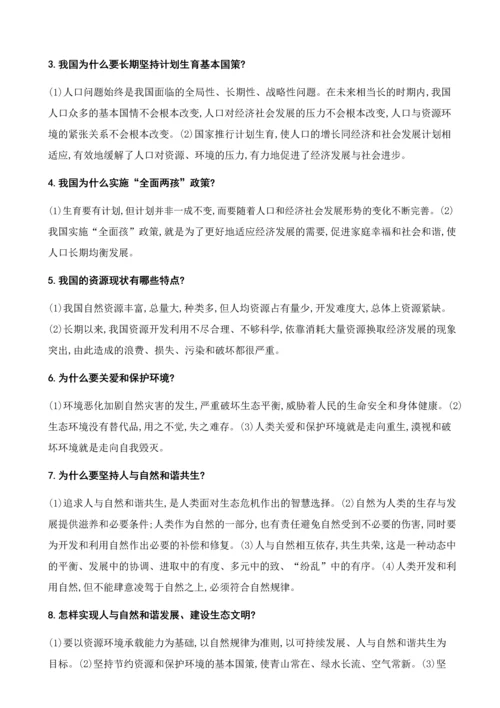 3. 我国为什么要长期坚持计划生育基本国策?

⑴人口问题始终是我国面临的全局性、长期性、战略性问题。在未来相当长的时期内,我国人口众多的基本国情不会根本改变,人口对经济社会发展的压力不会根本改变,人口与资源环境的紧张关系不会根本改变。⑵国家推行计划生育,使人口的增长同经济和社会发展计划相适应,有效地缓解了人口对资源、环境的压力,有力地促进了经济发展与社会进步。

4. 我国为什么实施“全面两孩”政策?

⑴生育要有计划,但计划并非一成不变,而要随着人口和经济社会发展形势的变化不断完善。⑵我国实施“全面孩”政策,就是为了更好地适应经济发展的需要,促进家庭幸福和社会和谐,使人口长期均衡发展。

5. 我国的资源现状有哪些特点?

⑴我国自然资源丰富,总量大,种类多,但人均资源占有量少,开发难度大,总体上资源紧缺。⑵长期以来,我国资源开发利用不尽合理、不够科学,依靠消耗大量资源换取经济发展的现象突出,由此造成的浪费、损失、污染和破坏都很严重。

6. 为什么要关爱和保护环境?

⑴环境恶化加剧自然灾害的发生,严重破坏生态平衡,威胁着人民的生命安全和身体健康。⑵生态环境没有替代品,用之不觉,失之难存。⑶人类关爱和保护环境就是走向重生,漠视和破坏环境就是走向自我毁灭。

7. 为什么要坚持人与自然和谐共生?

⑴追求人与自然和谐共生,是人类面对生态危机作出的智慧选择。⑵自然为人类的生存与发展提供滋养和必要条件;人类作为自然的一部分,也有责任避免自然受到不必要的伤害,同时要为开发和利用自然作出必要的补偿和修复。⑶人与自然相互依存,共生共荣,这是一种动态中的平衡、发展中的协调、进取中的有度、多元中的致、“纷乱”中的有序。⑷人类开发和利用自然,但不能肆意凌驾于自然之上,必须符合自然规律。

8. 怎样实现人与自然和谐发展、建设生态文明?

⑴要以资源环境承载能力为基础,以自然规律为准则,以可持续发展、人与自然和谐共生为目标。⑵坚持节约资源和保护环境的基本国策,使青山常在、绿水长流、空气常新。⑶坚